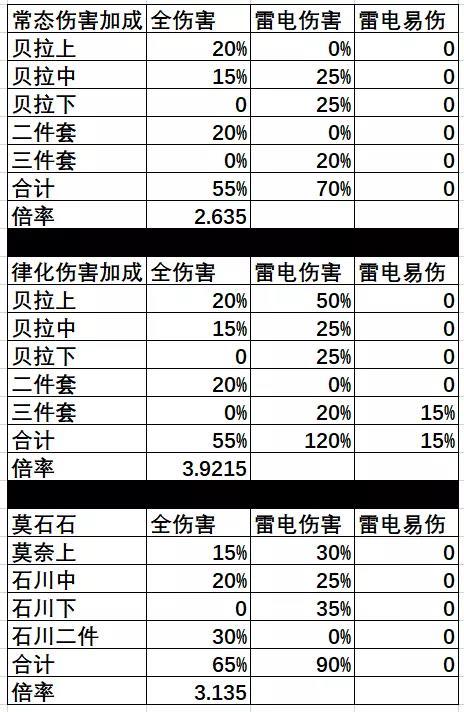 | 常态伤害加成 | 全伤害 | 雷电伤害 | 雷电易伤 |
|---|---|---|---|
| 贝拉上 | 20% | 0% | 0 |
| 贝拉中 | 15% | 25% | 0 |
| 贝拉下 | 0 | 25% | 0 |
| 二件套 | 20% | 0% | 0 |
| 三件套 | 0% | 20% | 0 |
| 合计 | 55% | 70% | 0 |
| 倍率 | 2.635 | | |

| 律化伤害加成 | 全伤害 | 雷电伤害 | 雷电易伤 |
|---|---|---|---|
| 贝拉上 | 20% | 50% | 0 |
| 贝拉中 | 15% | 25% | 0 |
| 贝拉下 | 0 | 25% | 0 |
| 二件套 | 20% | 0% | 0 |
| 三件套 | 0% | 20% | 15% |
| 合计 | 55% | 120% | 15% |
| 倍率 | 3.9215 | | |

| 莫石石 | 全伤害 | 雷电伤害 | 雷电易伤 |
|---|---|---|---|
| 莫奈上 | 15% | 30% | 0 |
| 石川中 | 20% | 25% | 0 |
| 石川下 | 0 | 35% | 0 |
| 石川二件 | 30% | 0% | 0 |
| 合计 | 65% | 90% | 0 |
| 倍率 | 3.135 | | |